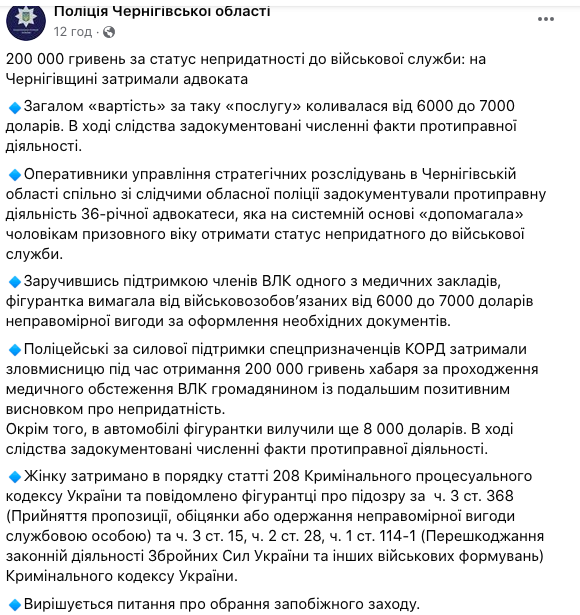 Поліція Чернігівської області
12 год ·

200 000 гривень за статус непридатності до військової служби: на Чернігівщині затримали адвоката

🔹Загалом «вартість» за таку «послугу» коливалася від 6000 до 7000 доларів. В ході слідства задокументовані численні факти протиправної діяльності.

🔹Оперативники управління стратегічних розслідувань в Чернігівській області спільно зі слідчими обласної поліції задокументували протиправну діяльність 36-річної адвокатеси, яка на системній основі «допомагала» чоловікам призовного віку отримати статус непридатного до військової служби.

🔹Заручившись підтримкою членів ВЛК одного з медичних закладів, фігурантка вимагала від військовозобов'язаних від 6000 до 7000 доларів неправомірної вигоди за оформлення необхідних документів.

🔹Поліцейські за силової підтримки спецпризначенців КОРД затримали зловмисницю під час отримання 200 000 гривень хабаря за проходження медичного обстеження ВЛК громадянином із подальшим позитивним висновком про непридатність.
Окрім того, в автомобілі фігурантки вилучили ще 8 000 доларів. В ході слідства задокументовані численні факти протиправної діяльності.

🔹Жінку затримано в порядку статті 208 Кримінального процесуального кодексу України та повідомлено фігурантці про підозру за ч. 3 ст. 368 (Прийняття пропозиції, обіцянки або одержання неправомірної вигоди службовою особою) та ч. 3 ст. 15, ч. 2 ст. 28, ч. 1 ст. 114-1 (Перешкоджання законній діяльності Збройних Сил України та інших військових формувань) Кримінального кодексу України.

🔹Вирішується питання про обрання запобіжного заходу.